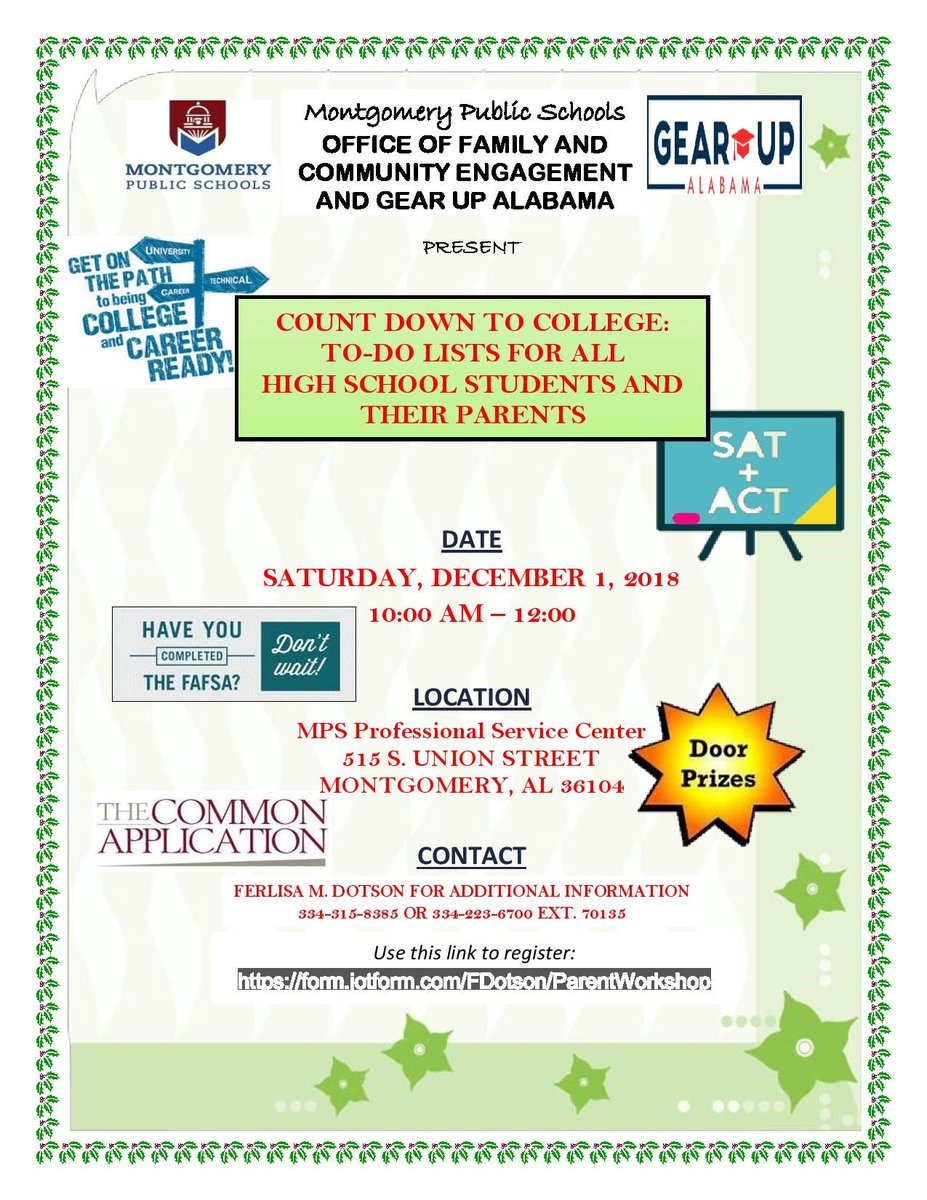 MONTGOMERY PUBLIC SCHOOLS

Montgomery Public Schools
OFFICE OF FAMILY AND COMMUNITY ENGAGEMENT AND GEAR UP ALABAMA

GEAR UP ALABAMA

PRESENT

GET ON THE PATH to being COLLEGE and CAREER READY!
UNIVERSITY
CAREER
TECHNICAL

COUNT DOWN TO COLLEGE: TO-DO LISTS FOR ALL HIGH SCHOOL STUDENTS AND THEIR PARENTS

SAT + ACT

DATE
SATURDAY, DECEMBER 1, 2018
10:00 AM – 12:00

HAVE YOU COMPLETED THE FAFSA? Don't wait!

LOCATION
MPS Professional Service Center
515 S. UNION STREET
MONTGOMERY, AL 36104

Door Prizes

THE COMMON APPLICATION

CONTACT
FERLISA M. DOTSON FOR ADDITIONAL INFORMATION
334-315-8385 OR 334-223-6700 EXT. 70135

Use this link to register:
https://form.jotform.com/FDotson/ParentWorkshop